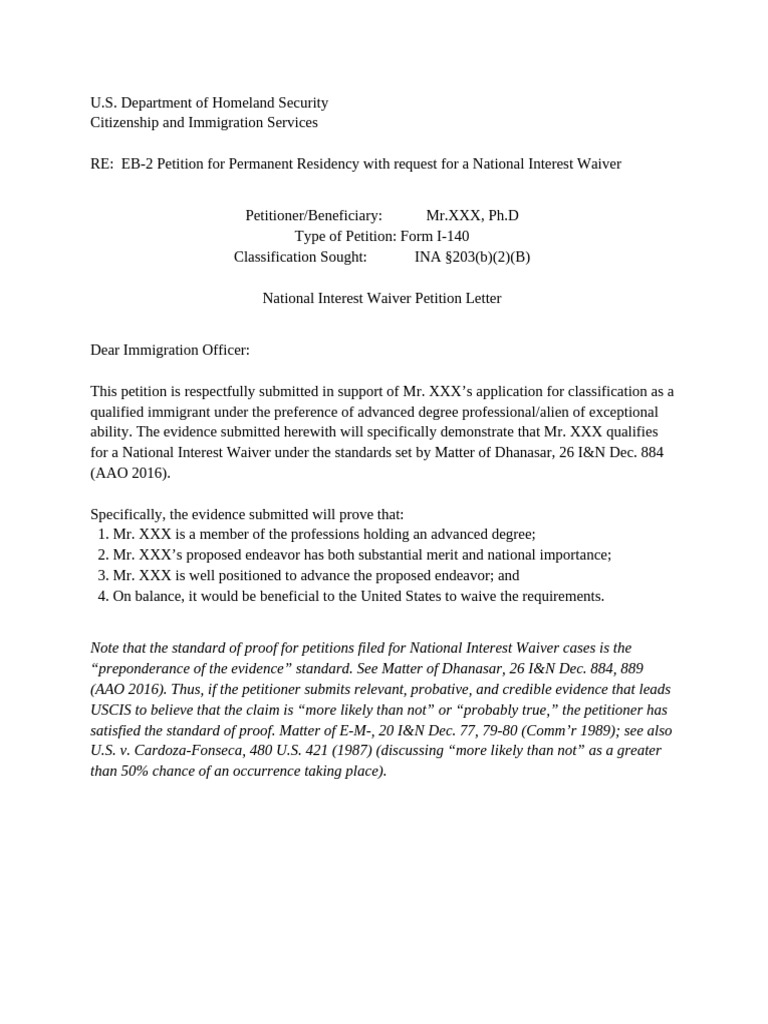 U.S. Department of Homeland Security
Citizenship and Immigration Services

RE: EB-2 Petition for Permanent Residency with request for a National Interest Waiver

Petitioner/Beneficiary: Mr.XXX, Ph.D
Type of Petition: Form I-140
Classification Sought: INA §203(b)(2)(B)

National Interest Waiver Petition Letter

Dear Immigration Officer:

This petition is respectfully submitted in support of Mr. XXX's application for classification as a qualified immigrant under the preference of advanced degree professional/alien of exceptional ability. The evidence submitted herewith will specifically demonstrate that Mr. XXX qualifies for a National Interest Waiver under the standards set by Matter of Dhanasar, 26 I&N Dec. 884 (AAO 2016).

Specifically, the evidence submitted will prove that:
1. Mr. XXX is a member of the professions holding an advanced degree;
2. Mr. XXX's proposed endeavor has both substantial merit and national importance;
3. Mr. XXX is well positioned to advance the proposed endeavor; and
4. On balance, it would be beneficial to the United States to waive the requirements.

Note that the standard of proof for petitions filed for National Interest Waiver cases is the "preponderance of the evidence" standard. See Matter of Dhanasar, 26 I&N Dec. 884, 889 (AAO 2016). Thus, if the petitioner submits relevant, probative, and credible evidence that leads USCIS to believe that the claim is "more likely than not" or "probably true," the petitioner has satisfied the standard of proof. Matter of E-M-, 20 I&N Dec. 77, 79-80 (Comm'r 1989); see also U.S. v. Cardoza-Fonseca, 480 U.S. 421 (1987) (discussing "more likely than not" as a greater than 50% chance of an occurrence taking place).